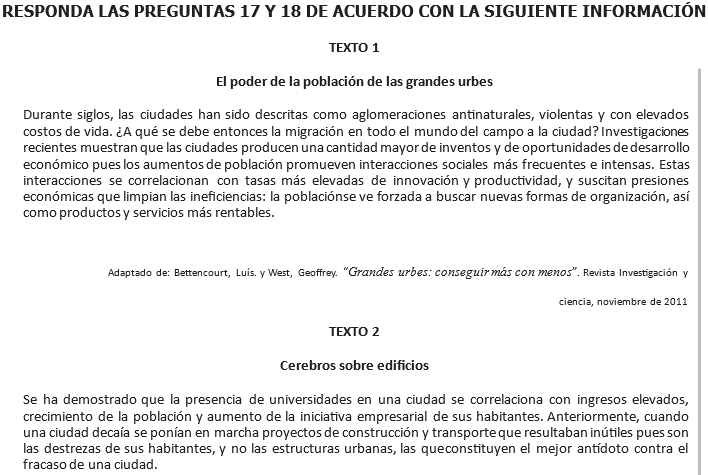 RESPONDA LAS PREGUNTAS 17 Y 18 DE ACUERDO CON LA SIGUIENTE INFORMACIÓN

TEXTO 1

El poder de la población de las grandes urbes

Durante siglos, las ciudades han sido descritas como aglomeraciones antinaturales, violentas y con elevados costos de vida. ¿A qué se debe entonces la migración en todo el mundo del campo a la ciudad? Investigaciones recientes muestran que las ciudades producen una cantidad mayor de inventos y de oportunidades de desarrollo económico pues los aumentos de población promueven interacciones sociales más frecuentes e intensas. Estas interacciones se correlacionan con tasas más elevadas de innovación y productividad, y suscitan presiones económicas que limpian las ineficiencias: la poblaciónse ve forzada a buscar nuevas formas de organización, así como productos y servicios más rentables.

Adaptado de: Bettencourt, Luís. y West, Geoffrey. "Grandes urbes: conseguir más con menos". Revista Investigación y ciencia, noviembre de 2011

TEXTO 2

Cerebros sobre edificios

Se ha demostrado que la presencia de universidades en una ciudad se correlaciona con ingresos elevados, crecimiento de la población y aumento de la iniciativa empresarial de sus habitantes. Anteriormente, cuando una ciudad decaía se ponían en marcha proyectos de construcción y transporte que resultaban inútiles pues son las destrezas de sus habitantes, y no las estructuras urbanas, las queconstituyen el mejor antídoto contra el fracaso de una ciudad.